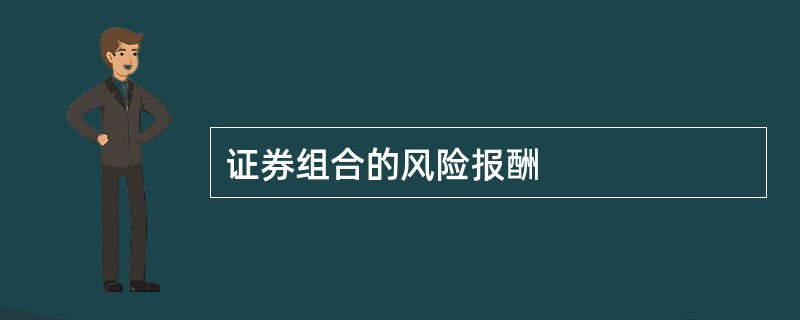 证券组合的风险报酬